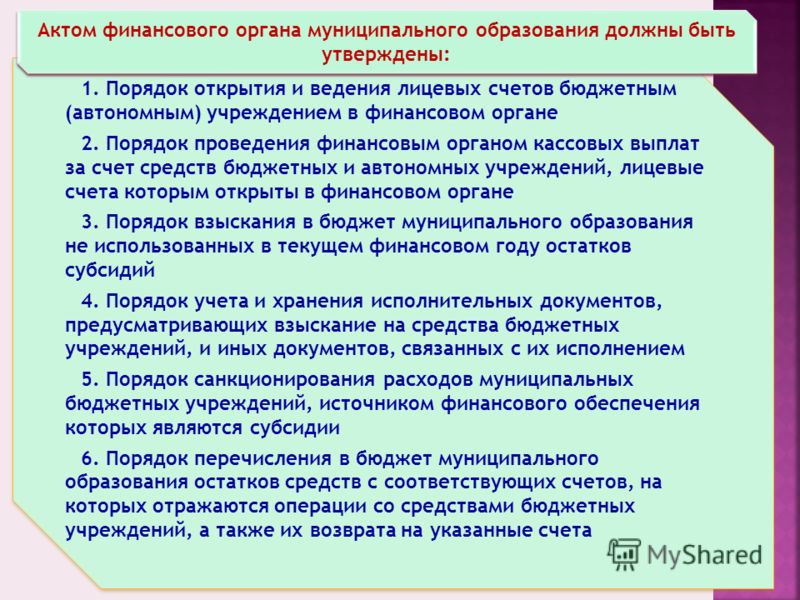 Актом финансового органа муниципального образования должны быть утверждены:

1. Порядок открытия и ведения лицевых счетов бюджетным (автономным) учреждением в финансовом органе

2. Порядок проведения финансовым органом кассовых выплат за счет средств бюджетных и автономных учреждений, лицевые счета которым открыты в финансовом органе

3. Порядок взыскания в бюджет муниципального образования не использованных в текущем финансовом году остатков субсидий

4. Порядок учета и хранения исполнительных документов, предусматривающих взыскание на средства бюджетных учреждений, и иных документов, связанных с их исполнением

5. Порядок санкционирования расходов муниципальных бюджетных учреждений, источником финансового обеспечения которых являются субсидии

6. Порядок перечисления в бюджет муниципального образования остатков средств с соответствующих счетов, на которых отражаются операции со средствами бюджетных учреждений, а также их возврата на указанные счета

MyShared